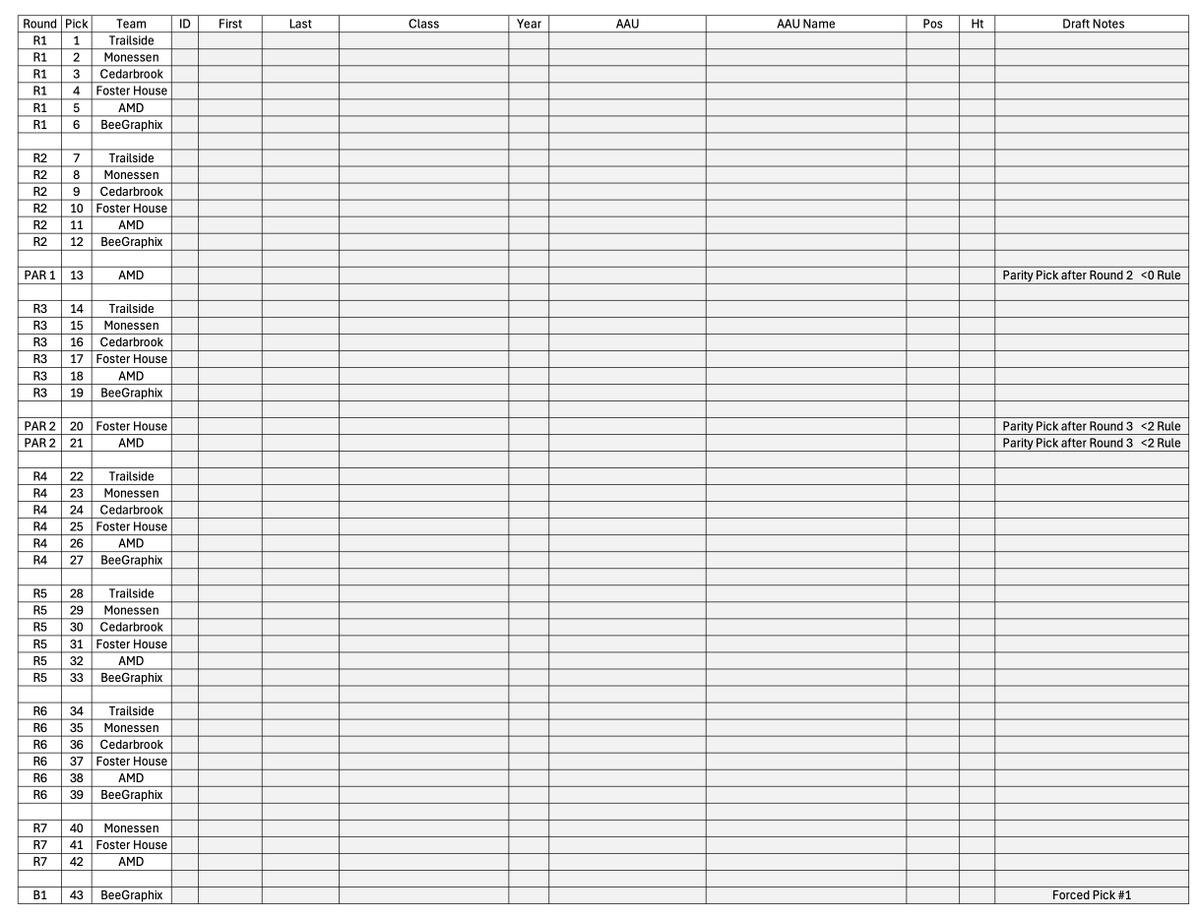 | Round | Pick | Team | ID | First | Last | Class | Year | AAU | AAU Name | Pos | Ht | Draft Notes |
|---|---|---|---|---|---|---|---|---|---|---|---|---|
| R1 | 1 | Trailside | | | | | | | | | | |
| R1 | 2 | Monessen | | | | | | | | | | |
| R1 | 3 | Cedarbrook | | | | | | | | | | |
| R1 | 4 | Foster House | | | | | | | | | | |
| R1 | 5 | AMD | | | | | | | | | | |
| R1 | 6 | BeeGraphix | | | | | | | | | | |
| | | | | | | | | | | | | |
| R2 | 7 | Trailside | | | | | | | | | | |
| R2 | 8 | Monessen | | | | | | | | | | |
| R2 | 9 | Cedarbrook | | | | | | | | | | |
| R2 | 10 | Foster House | | | | | | | | | | |
| R2 | 11 | AMD | | | | | | | | | | |
| R2 | 12 | BeeGraphix | | | | | | | | | | |
| | | | | | | | | | | | | |
| PAR 1 | 13 | AMD | | | | | | | | | | Parity Pick after Round 2 <0 Rule |
| | | | | | | | | | | | | |
| R3 | 14 | Trailside | | | | | | | | | | |
| R3 | 15 | Monessen | | | | | | | | | | |
| R3 | 16 | Cedarbrook | | | | | | | | | | |
| R3 | 17 | Foster House | | | | | | | | | | |
| R3 | 18 | AMD | | | | | | | | | | |
| R3 | 19 | BeeGraphix | | | | | | | | | | |
| | | | | | | | | | | | | |
| PAR 2 | 20 | Foster House | | | | | | | | | | Parity Pick after Round 3 <2 Rule |
| PAR 2 | 21 | AMD | | | | | | | | | | Parity Pick after Round 3 <2 Rule |
| | | | | | | | | | | | | |
| R4 | 22 | Trailside | | | | | | | | | | |
| R4 | 23 | Monessen | | | | | | | | | | |
| R4 | 24 | Cedarbrook | | | | | | | | | | |
| R4 | 25 | Foster House | | | | | | | | | | |
| R4 | 26 | AMD | | | | | | | | | | |
| R4 | 27 | BeeGraphix | | | | | | | | | | |
| | | | | | | | | | | | | |
| R5 | 28 | Trailside | | | | | | | | | | |
| R5 | 29 | Monessen | | | | | | | | | | |
| R5 | 30 | Cedarbrook | | | | | | | | | | |
| R5 | 31 | Foster House | | | | | | | | | | |
| R5 | 32 | AMD | | | | | | | | | | |
| R5 | 33 | BeeGraphix | | | | | | | | | | |
| | | | | | | | | | | | | |
| R6 | 34 | Trailside | | | | | | | | | | |
| R6 | 35 | Monessen | | | | | | | | | | |
| R6 | 36 | Cedarbrook | | | | | | | | | | |
| R6 | 37 | Foster House | | | | | | | | | | |
| R6 | 38 | AMD | | | | | | | | | | |
| R6 | 39 | BeeGraphix | | | | | | | | | | |
| | | | | | | | | | | | | |
| R7 | 40 | Monessen | | | | | | | | | | |
| R7 | 41 | Foster House | | | | | | | | | | |
| R7 | 42 | AMD | | | | | | | | | | |
| | | | | | | | | | | | | |
| B1 | 43 | BeeGraphix | | | | | | | | | | Forced Pick #1 |